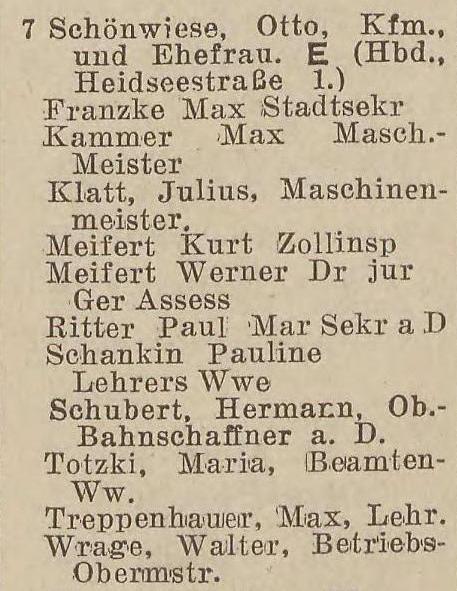 7 Schönwiese, Otto, Kfm., und Ehefrau. E (Hbd., Heidseestraße 1.)

Franzke Max Stadtsekr

Kammer Max Masch.-Meister

Klatt, Julius, Maschinenmeister.

Meifert Kurt Zollinsp

Meifert Werner Dr jur Ger Assess

Ritter Paul Mar Sekr a D

Schankin Pauline Lehrers Wwe

Schubert, Hermann, Ob.-Bahnschaffner a. D.

Totzki, Maria, Beamten-Ww.

Treppenhauer, Max, Lehr.

Wrage, Walter, Betriebs-Obermstr.